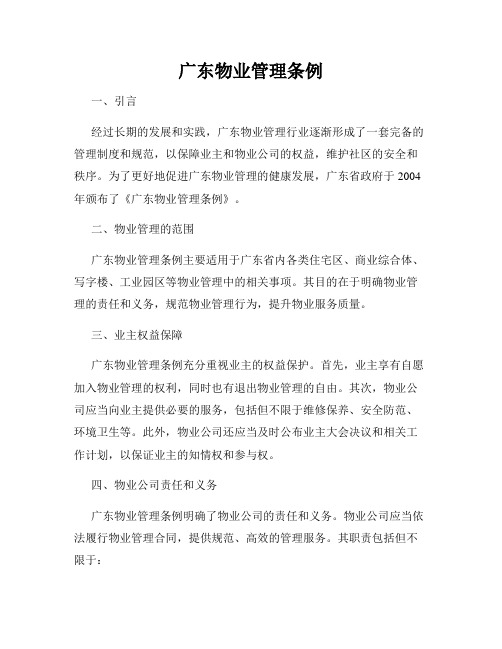 广东物业管理条例

一、引言

经过长期的发展和实践，广东物业管理行业逐渐形成了一套完备的管理制度和规范，以保障业主和物业公司的权益，维护社区的安全和秩序。为了更好地促进广东物业管理的健康发展，广东省政府于 2004 年颁布了《广东物业管理条例》。

二、物业管理的范围

广东物业管理条例主要适用于广东省内各类住宅区、商业综合体、写字楼、工业园区等物业管理中的相关事项。其目的在于明确物业管理的责任和义务，规范物业管理行为，提升物业服务质量。

三、业主权益保障

广东物业管理条例充分重视业主的权益保护。首先，业主享有自愿加入物业管理的权利，同时也有退出物业管理的自由。其次，物业公司应当向业主提供必要的服务，包括但不限于维修保养、安全防范、环境卫生等。此外，物业公司还应当及时公布业主大会决议和相关工作计划，以保证业主的知情权和参与权。

四、物业公司责任和义务

广东物业管理条例明确了物业公司的责任和义务。物业公司应当依法履行物业管理合同，提供规范、高效的管理服务。其职责包括但不限于：